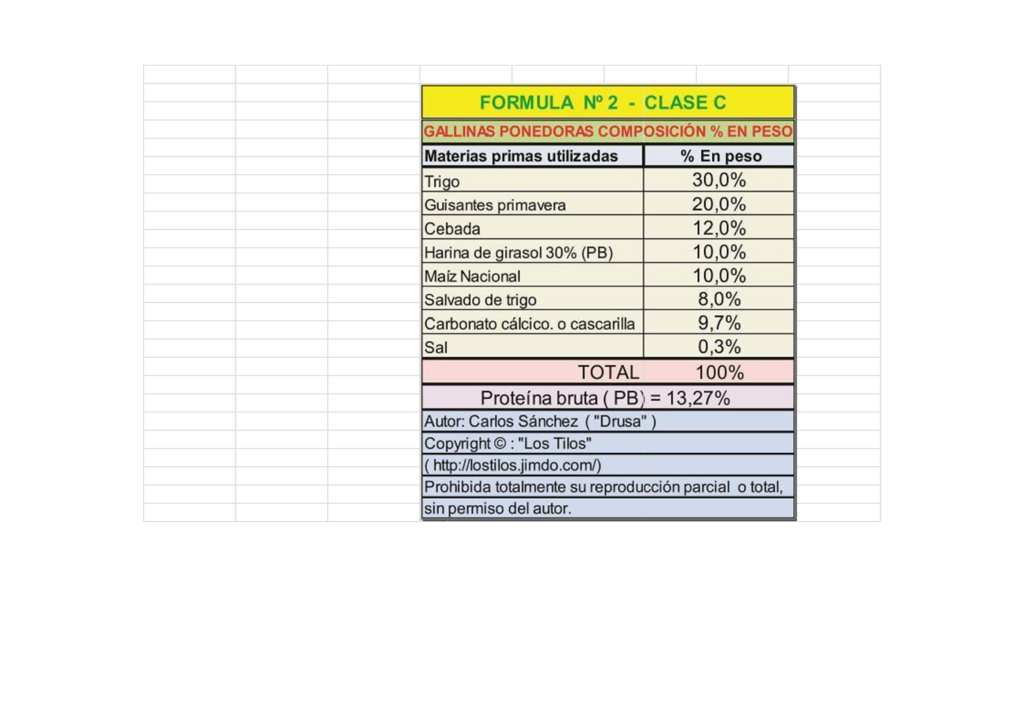 FORMULA Nº 2 - CLASE C

GALLINAS PONEDORAS COMPOSICIÓN % EN PESO

| Materias primas utilizadas | % En peso |
|---|---|
| Trigo | 30,0% |
| Guisantes primavera | 20,0% |
| Cebada | 12,0% |
| Harina de girasol 30% (PB) | 10,0% |
| Maíz Nacional | 10,0% |
| Salvado de trigo | 8,0% |
| Carbonato cálcico. o cascarilla | 9,7% |
| Sal | 0,3% |
| TOTAL | 100% |

Proteína bruta ( PB) = 13,27%

Autor: Carlos Sánchez ( "Drusa" )

Copyright © : "Los Tilos"

( http://lostilos.jimdo.com/)

Prohibida totalmente su reproducción parcial o total, sin permiso del autor.